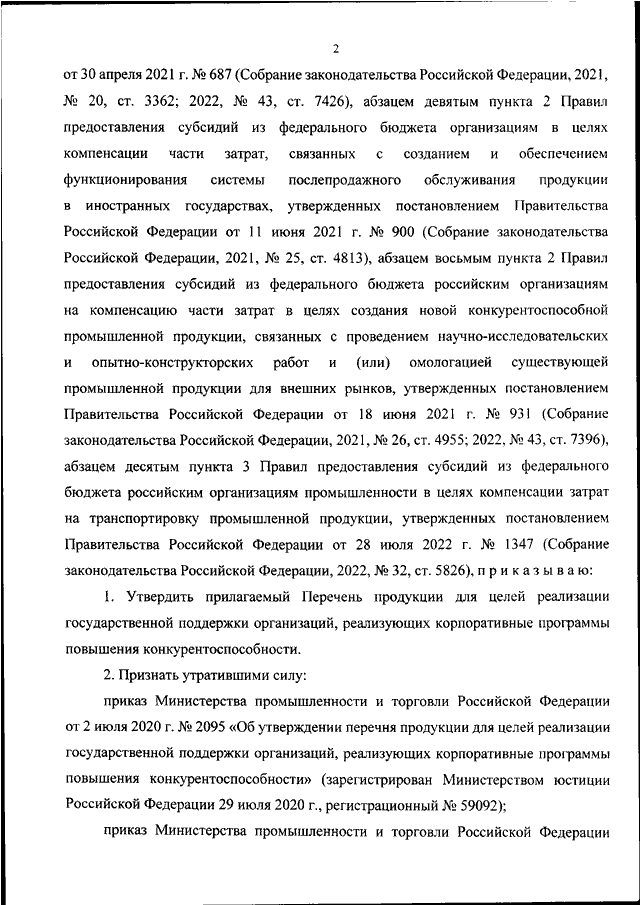 2

от 30 апреля 2021 г. № 687 (Собрание законодательства Российской Федерации, 2021, № 20, ст. 3362; 2022, № 43, ст. 7426), абзацем девятым пункта 2 Правил предоставления субсидий из федерального бюджета организациям в целях компенсации части затрат, связанных с созданием и обеспечением функционирования системы послепродажного обслуживания продукции в иностранных государствах, утвержденных постановлением Правительства Российской Федерации от 11 июня 2021 г. № 900 (Собрание законодательства Российской Федерации, 2021, № 25, ст. 4813), абзацем восьмым пункта 2 Правил предоставления субсидий из федерального бюджета российским организациям на компенсацию части затрат в целях создания новой конкурентоспособной промышленной продукции, связанных с проведением научно-исследовательских и опытно-конструкторских работ и (или) омологацией существующей промышленной продукции для внешних рынков, утвержденных постановлением Правительства Российской Федерации от 18 июня 2021 г. № 931 (Собрание законодательства Российской Федерации, 2021, № 26, ст. 4955; 2022, № 43, ст. 7396), абзацем десятым пункта 3 Правил предоставления субсидий из федерального бюджета российским организациям промышленности в целях компенсации затрат на транспортировку промышленной продукции, утвержденных постановлением Правительства Российской Федерации от 28 июля 2022 г. № 1347 (Собрание законодательства Российской Федерации, 2022, № 32, ст. 5826), п р и к а з ы в а ю:

1. Утвердить прилагаемый Перечень продукции для целей реализации государственной поддержки организаций, реализующих корпоративные программы повышения конкурентоспособности.

2. Признать утратившими силу:

приказ Министерства промышленности и торговли Российской Федерации от 2 июля 2020 г. № 2095 «Об утверждении перечня продукции для целей реализации государственной поддержки организаций, реализующих корпоративные программы повышения конкурентоспособности» (зарегистрирован Министерством юстиции Российской Федерации 29 июля 2020 г., регистрационный № 59092);

приказ Министерства промышленности и торговли Российской Федерации